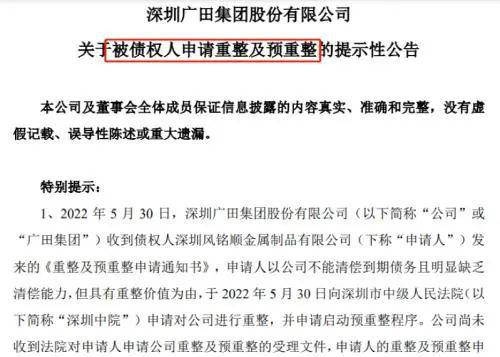 深圳广田集团股份有限公司

关于被债权人申请重整及预重整的提示性公告

本公司及董事会全体成员保证信息披露的内容真实、准确和完整，没有虚假记载、误导性陈述或重大遗漏。

特别提示：

1、2022 年 5 月 30 日，深圳广田集团股份有限公司（以下简称“公司”或“广田集团”）收到债权人深圳风铭顺金属制品有限公司（下称“申请人”）发来的《重整及预重整申请通知书》，申请人以公司不能清偿到期债务且明显缺乏清偿能力，但具有重整价值为由，于 2022 年 5 月 30 日向深圳市中级人民法院（以下简称“深圳中院”）申请对公司进行重整，并申请启动预重整程序。公司尚未收到法院对申请人申请公司重整及预重整的受理文件，申请人的重整及预重整申